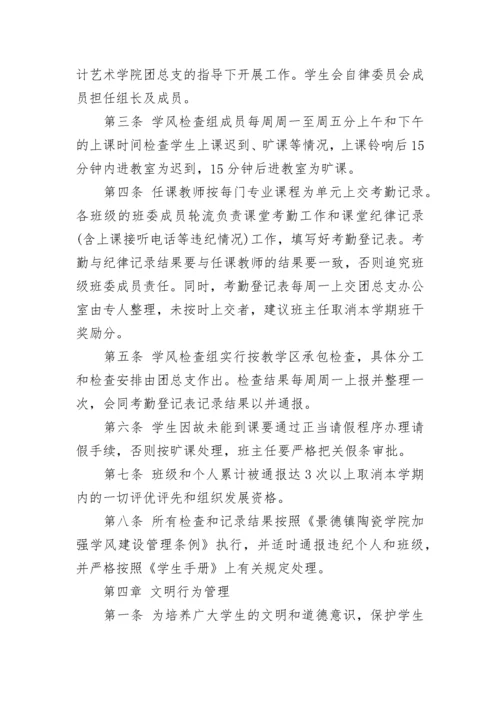 计艺术学院团总支的指导下开展工作。学生会自律委员会成员担任组长及成员。

第三条 学风检查组成员每周周一至周五分上午和下午的上课时间检查学生上课迟到、旷课等情况，上课铃响后15分钟内进教室为迟到，15分钟后进教室为旷课。

第四条 任课教师按每门专业课程为单元上交考勤记录。各班级的班委成员轮流负责课堂考勤工作和课堂纪律记录(含上课接听电话等违纪情况)工作，填写好考勤登记表。考勤与纪律记录结果要与任课教师的结果要一致，否则追究班级班委成员责任。同时，考勤登记表每周一上交团总支办公室由专人整理，未按时上交者，建议班主任取消本学期班干奖励分。

第五条 学风检查组实行按教学区承包检查，具体分工和检查安排由团总支作出。检查结果每周周一上报并整理一次，会同考勤登记表记录结果以并通报。

第六条 学生因故未能到课要通过正当请假程序办理请假手续，否则按旷课处理，班主任要严格把关假条审批。

第七条 班级和个人累计被通报达3次以上取消本学期内的一切评优评先和组织发展资格。

第八条 所有检查和记录结果按照《景德镇陶瓷学院加强学风建设管理条例》执行，并适时通报违纪个人和班级，并严格按照《学生手册》上有关规定处理。

第四章 文明行为管理

第一条 为培养广大学生的文明和道德意识，保护学生